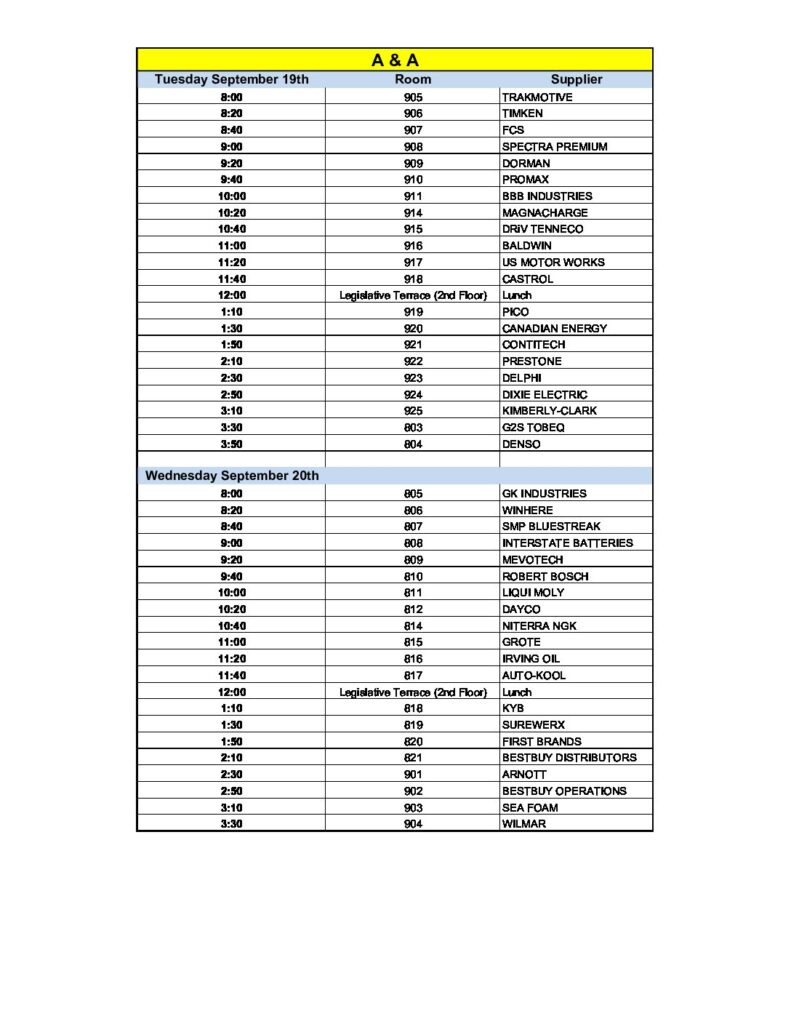 | A & A | | |
|---|---|---|
| Tuesday September 19th | Room | Supplier |
| 8:00 | 905 | TRAKMOTIVE |
| 8:20 | 906 | TIMKEN |
| 8:40 | 907 | FCS |
| 9:00 | 908 | SPECTRA PREMIUM |
| 9:20 | 909 | DORMAN |
| 9:40 | 910 | PROMAX |
| 10:00 | 911 | BBB INDUSTRIES |
| 10:20 | 914 | MAGNACHARGE |
| 10:40 | 915 | DRIV TENNECO |
| 11:00 | 916 | BALDWIN |
| 11:20 | 917 | US MOTOR WORKS |
| 11:40 | 918 | CASTROL |
| 12:00 | Legislative Terrace (2nd Floor) | Lunch |
| 1:10 | 919 | PICO |
| 1:30 | 920 | CANADIAN ENERGY |
| 1:50 | 921 | CONTITECH |
| 2:10 | 922 | PRESTONE |
| 2:30 | 923 | DELPHI |
| 2:50 | 924 | DIXIE ELECTRIC |
| 3:10 | 925 | KIMBERLY-CLARK |
| 3:30 | 803 | G2S TOBEQ |
| 3:50 | 804 | DENSO |
| | | |
| Wednesday September 20th | | |
| 8:00 | 805 | GK INDUSTRIES |
| 8:20 | 806 | WINHERE |
| 8:40 | 807 | SMP BLUESTREAK |
| 9:00 | 808 | INTERSTATE BATTERIES |
| 9:20 | 809 | MEVOTECH |
| 9:40 | 810 | ROBERT BOSCH |
| 10:00 | 811 | LIQUI MOLY |
| 10:20 | 812 | DAYCO |
| 10:40 | 814 | NITERRA NGK |
| 11:00 | 815 | GROTE |
| 11:20 | 816 | IRVING OIL |
| 11:40 | 817 | AUTO-KOOL |
| 12:00 | Legislative Terrace (2nd Floor) | Lunch |
| 1:10 | 818 | KYB |
| 1:30 | 819 | SUREWERX |
| 1:50 | 820 | FIRST BRANDS |
| 2:10 | 821 | BESTBUY DISTRIBUTORS |
| 2:30 | 901 | ARNOTT |
| 2:50 | 902 | BESTBUY OPERATIONS |
| 3:10 | 903 | SEA FOAM |
| 3:30 | 904 | WILMAR |